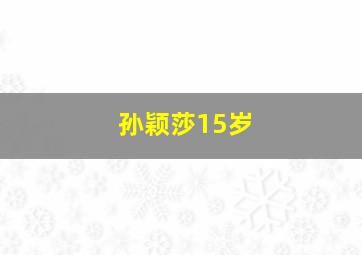 孙颖莎15岁